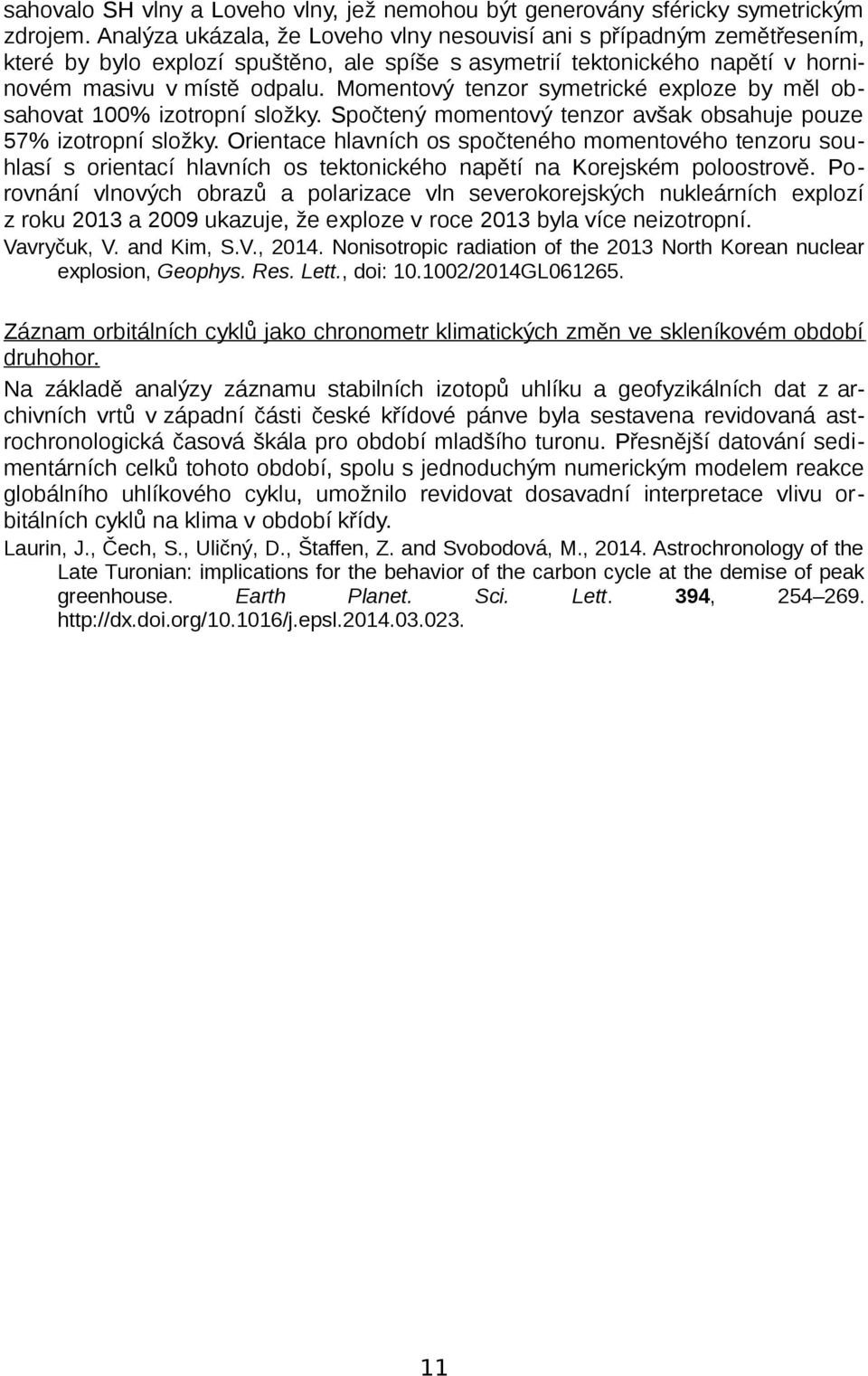 sahovalo SH vlny a Loveho vlny, jež nemohou být generovány sféricky symetrickým zdrojem. Analýza ukázala, že Loveho vlny nesouvisí ani s případným zemětřesením, které by bylo explozí spuštěno, ale spíše s asymetrií tektonického napětí v horninovém masivu v místě odpalu. Momentový tenzor symetrické exploze by měl obsahovat 100% izotropní složky. Spočtený momentový tenzor avšak obsahuje pouze 57% izotropní složky. Orientace hlavních os spočteného momentového tenzoru souhlasí s orientací hlavních os tektonického napětí na Korejském poloostrově. Porovnání vlnových obrazů a polarizace vln severokorejských nukleárních explozí z roku 2013 a 2009 ukazuje, že exploze v roce 2013 byla více neizotropní.
Vavryčuk, V. and Kim, S.V., 2014. Nonisotropic radiation of the 2013 North Korean nuclear explosion, Geophys. Res. Lett., doi: 10.1002/2014GL061265.

Záznam orbitálních cyklů jako chronometr klimatických změn ve skleníkovém období druhohor.
Na základě analýzy záznamu stabilních izotopů uhlíku a geofyzikálních dat z archivních vrtů v západní části české křídové pánve byla sestavena revidovaná astrochronologická časová škála pro období mladšího turonu. Přesnější datování sedimentárních celků tohoto období, spolu s jednoduchým numerickým modelem reakce globálního uhlíkového cyklu, umožnilo revidovat dosavadní interpretace vlivu orbitálních cyklů na klima v období křídy.
Laurin, J., Čech, S., Uličný, D., Štaffen, Z. and Svobodová, M., 2014. Astrochronology of the Late Turonian: implications for the behavior of the carbon cycle at the demise of peak greenhouse. Earth Planet. Sci. Lett. 394, 254–269. http://dx.doi.org/10.1016/j.epsl.2014.03.023.

11